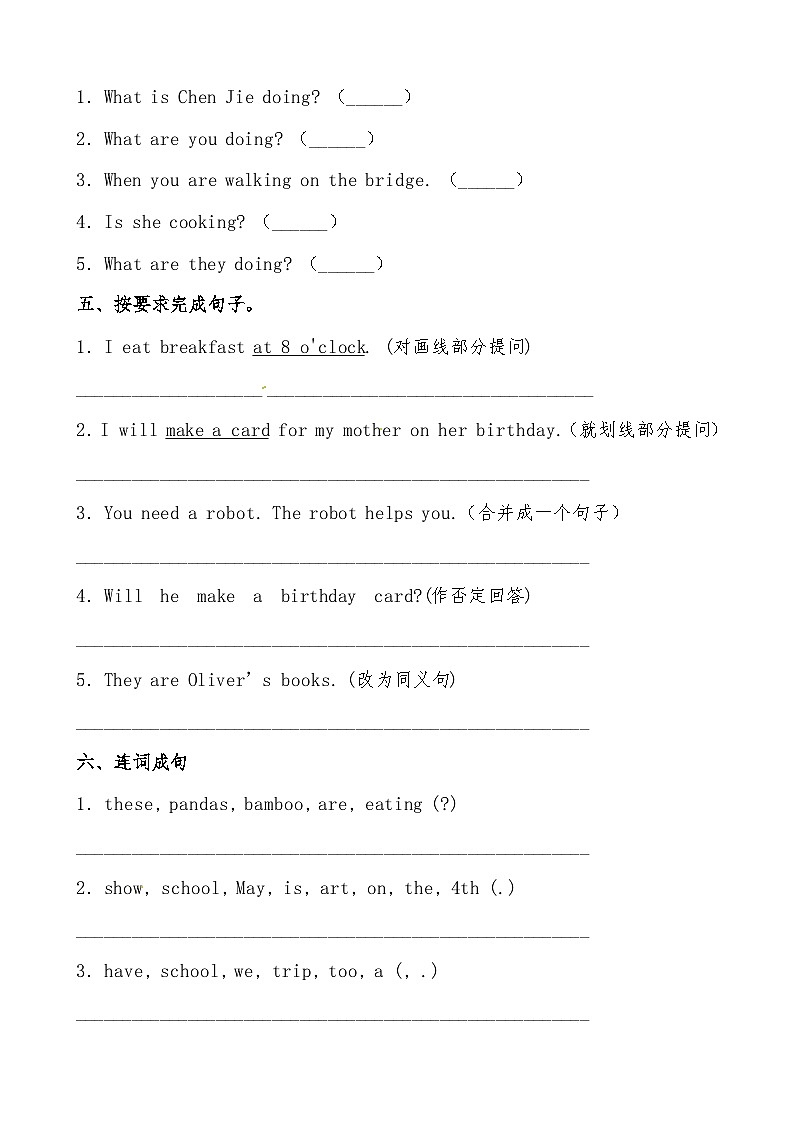 1. What is Chen Jie doing? (______)

2. What are you doing? (______)

3. When you are walking on the bridge. (______)

4. Is she cooking? (______)

5. What are they doing? (______)

五、按要求完成句子。

1. I eat breakfast at 8 o'clock. (对画线部分提问)

______________________________________________

2. I will make a card for my mother on her birthday.(就划线部分提问)

______________________________________________

3. You need a robot. The robot helps you.(合并成一个句子)

______________________________________________

4. Will he make a birthday card?(作否定回答)

______________________________________________

5. They are Oliver's books. (改为同义句)

______________________________________________

六、连词成句

1. these, pandas, bamboo, are, eating (?)

______________________________________________

2. show, school, May, is, art, on, the, 4th (.)

______________________________________________

3. have, school, we, trip, too, a (, .)

______________________________________________